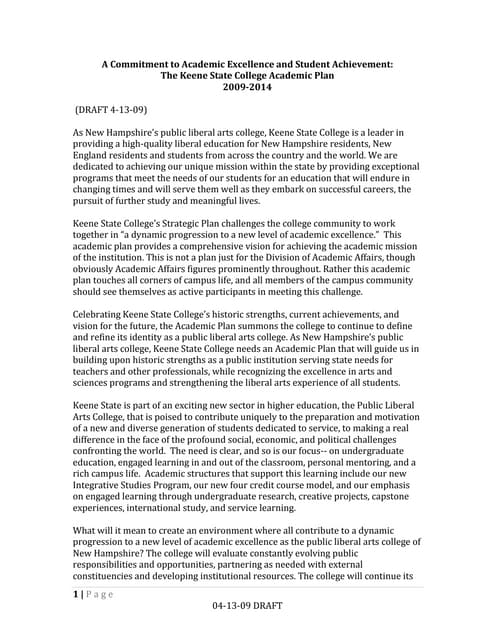 A Commitment to Academic Excellence and Student Achievement:
The Keene State College Academic Plan
2009-2014

(DRAFT 4-13-09)

As New Hampshire's public liberal arts college, Keene State College is a leader in providing a high-quality liberal education for New Hampshire residents, New England residents and students from across the country and the world. We are dedicated to achieving our unique mission within the state by providing exceptional programs that meet the needs of our students for an education that will endure in changing times and will serve them well as they embark on successful careers, the pursuit of further study and meaningful lives.

Keene State College's Strategic Plan challenges the college community to work together in "a dynamic progression to a new level of academic excellence." This academic plan provides a comprehensive vision for achieving the academic mission of the institution. This is not a plan just for the Division of Academic Affairs, though obviously Academic Affairs figures prominently throughout. Rather this academic plan touches all corners of campus life, and all members of the campus community should see themselves as active participants in meeting this challenge.

Celebrating Keene State College's historic strengths, current achievements, and vision for the future, the Academic Plan summons the college to continue to define and refine its identity as a public liberal arts college. As New Hampshire's public liberal arts college, Keene State College needs an Academic Plan that will guide us in building upon historic strengths as a public institution serving state needs for teachers and other professionals, while recognizing the excellence in arts and sciences programs and strengthening the liberal arts experience of all students.

Keene State is part of an exciting new sector in higher education, the Public Liberal Arts College, that is poised to contribute uniquely to the preparation and motivation of a new and diverse generation of students dedicated to service, to making a real difference in the face of the profound social, economic, and political challenges confronting the world. The need is clear, and so is our focus-- on undergraduate education, engaged learning in and out of the classroom, personal mentoring, and a rich campus life. Academic structures that support this learning include our new Integrative Studies Program, our new four credit course model, and our emphasis on engaged learning through undergraduate research, creative projects, capstone experiences, international study, and service learning.

What will it mean to create an environment where all contribute to a dynamic progression to a new level of academic excellence as the public liberal arts college of New Hampshire? The college will evaluate constantly evolving public responsibilities and opportunities, partnering as needed with external constituencies and developing institutional resources. The college will continue its

1 | P a g e

04-13-09 DRAFT